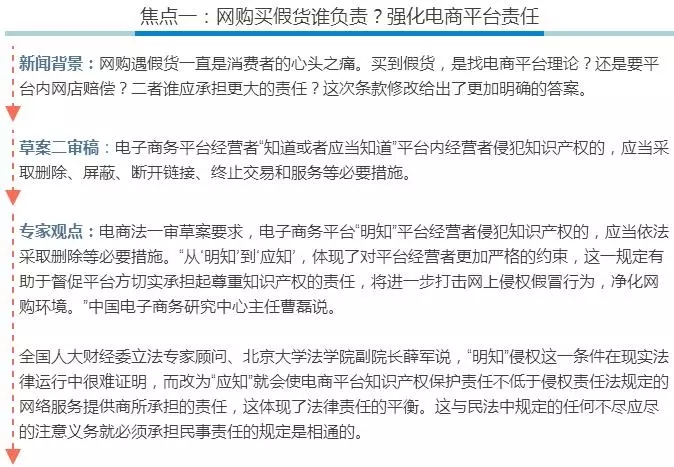 焦点一：网购买假货谁负责？强化电商平台责任

新闻背景：网购遇假货一直是消费者的心头之痛。买到假货，是找电商平台理论？还是要平台内网店赔偿？二者谁应承担更大的责任？这次条款修改给出了更加明确的答案。

草案二审稿：电子商务平台经营者“知道或者应当知道”平台内经营者侵犯知识产权的，应当采取删除、屏蔽、断开链接、终止交易和服务等必要措施。

专家观点：电商法一审草案要求，电子商务平台“明知”平台经营者侵犯知识产权的，应当依法采取删除等必要措施。“从‘明知’到‘应知’，体现了对平台经营者更加严格的约束，这一规定有助于督促平台方切实承担起尊重知识产权的责任，将进一步打击网上侵权假冒行为，净化网购环境。”中国电子商务研究中心主任曹磊说。

全国人大财经委立法专家顾问、北京大学法学院副院长薛军说，“明知”侵权这一条件在现实法律运行中很难证明，而改为“应知”就会使电商平台知识产权保护责任不低于侵权责任法规定的网络服务提供商所承担的责任，这体现了法律责任的平衡。这与民法中规定的任何不尽应尽的注意义务就必须承担民事责任的规定是相通的。